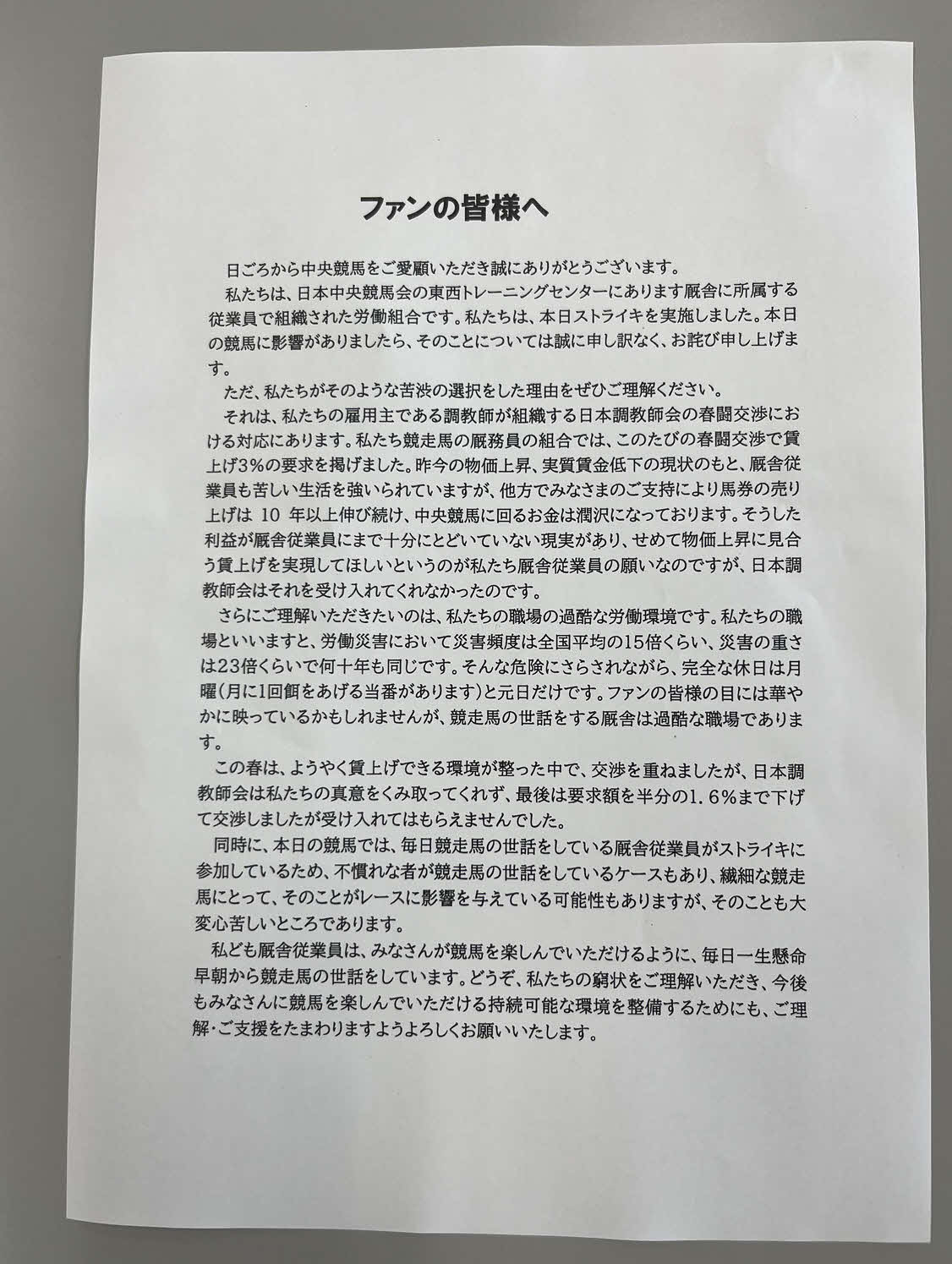 ファンの皆様へ

日ごろから中央競馬をご愛顧いただき誠にありがとうございます。

私たちは、日本中央競馬会の東西トレーニングセンターにあります厩舎に所属する従業員で組織された労働組合です。私たちは、本日ストライキを実施しました。本日の競馬に影響がありましたら、そのことについては誠に申し訳なく、お詫び申し上げます。

ただ、私たちがそのような苦渋の選択をした理由をぜひご理解ください。

それは、私たちの雇用主である調教師が組織する日本調教師会の春闘交渉における対応にあります。私たち競走馬の厩務員の組合では、このたびの春闘交渉で賃上げ3%の要求を掲げました。昨今の物価上昇、実質賃金低下の現状のもと、厩舎従業員も苦しい生活を強いられていますが、他方でみなさまのご支持により馬券の売り上げは 10 年以上伸び続け、中央競馬に回るお金は潤沢になっております。そうした利益が厩舎従業員にまで十分にとどいていない現実があり、せめて物価上昇に見合う賃上げを実現してほしいというのが私たち厩舎従業員の願いなのですが、日本調教師会はそれを受け入れてくれなかったのです。

さらにご理解いただきたいのは、私たちの職場の過酷な労働環境です。私たちの職場といいますと、労働災害において災害頻度は全国平均の15倍くらい、災害の重さは23倍くらいで何十年も同じです。そんな危険にさらされながら、完全な休日は月曜(月に1回餌をあげる当番があります)と元日だけです。ファンの皆様の目には華やかに映っているかもしれませんが、競走馬の世話をする厩舎は過酷な職場であります。

この春は、ようやく賃上げできる環境が整った中で、交渉を重ねましたが、日本調教師会は私たちの真意をくみ取ってくれず、最後は要求額を半分の1.6%まで下げて交渉しましたが受け入れてはもらえませんでした。

同時に、本日の競馬では、毎日競走馬の世話をしている厩舎従業員がストライキに参加しているため、不慣れな者が競走馬の世話をしているケースもあり、繊細な競走馬にとって、そのことがレースに影響を与えている可能性もありますが、そのことも大変心苦しいところであります。

私ども厩舎従業員は、みなさんが競馬を楽しんでいただけるように、毎日一生懸命早朝から競走馬の世話をしています。どうぞ、私たちの窮状をご理解いただき、今後もみなさんに競馬を楽しんでいただける持続可能な環境を整備するためにも、ご理解・ご支援をたまわりますようよろしくお願いいたします。